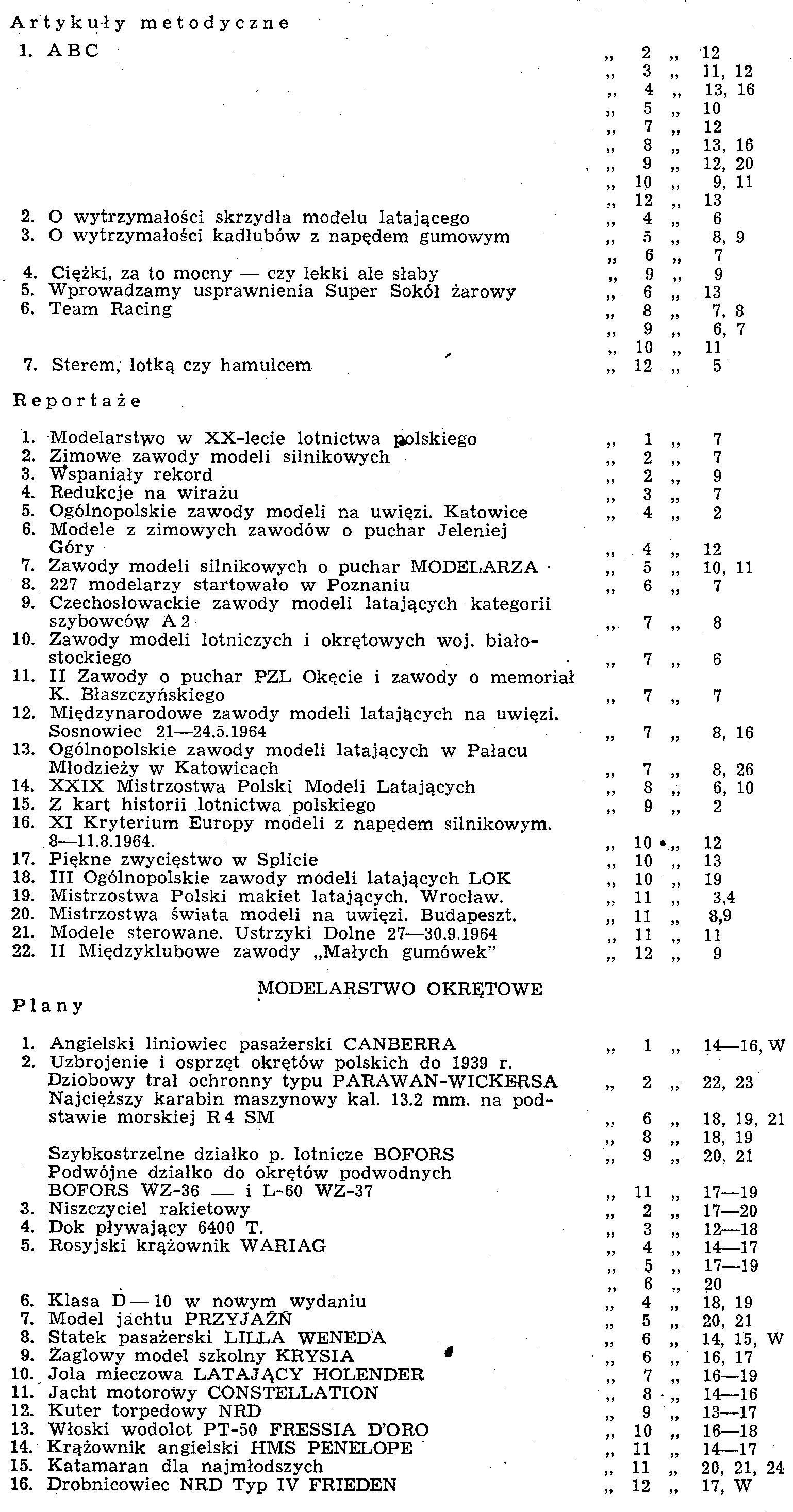 Artykuły metodyczne

1. ABC „ 2 „ 12
„ 3 „ 11, 12
„ 4 „ 13, 16
„ 5 „ 10
„ 7 „ 12
„ 8 „ 13, 16
„ 9 „ 12, 20
„ 10 „ 9, 11
„ 12 „ 13
2. O wytrzymałości skrzydła modelu latającego „ 4 „ 6
3. O wytrzymałości kadłubów z napędem gumowym „ 5 „ 8, 9
„ 6 „ 7
4. Ciężki, za to mocny — czy lekki ale słaby „ 9 „ 9
5. Wprowadzamy usprawnienia Super Sokół żarowy „ 6 „ 13
6. Team Racing „ 8 „ 7, 8
„ 9 „ 6, 7
„ 10 „ 11
7. Sterem, lotką czy hamulcem „ 12 „ 5

Reportaże

1. Modelarstwo w XX-lecie lotnictwa polskiego „ 1 „ 7
2. Zimowe zawody modeli silnikowych „ 2 „ 7
3. Wspaniały rekord „ 2 „ 9
4. Redukcje na wirażu „ 3 „ 7
5. Ogólnopolskie zawody modeli na uwięzi. Katowice „ 4 „ 2
6. Modele z zimowych zawodów o puchar Jeleniej Góry „ 4 „ 12
7. Zawody modeli silnikowych o puchar MODELARZA „ 5 „ 10, 11
8. 227 modelarzy startowało w Poznaniu „ 6 „ 7
9. Czechosłowackie zawody modeli latających kategorii szybowców A 2 „ 7 „ 8
10. Zawody modeli lotniczych i okrętowych woj. białostockiego „ 7 „ 6
11. II Zawody o puchar PZL Okęcie i zawody o memoriał K. Błaszczyńskiego „ 7 „ 7
12. Międzynarodowe zawody modeli latających na uwięzi. Sosnowiec 21—24.5.1964 „ 7 „ 8, 16
13. Ogólnopolskie zawody modeli latających w Pałacu Młodzieży w Katowicach „ 7 „ 8, 26
14. XXIX Mistrzostwa Polski Modeli Latających „ 8 „ 6, 10
15. Z kart historii lotnictwa polskiego „ 9 „ 2
16. XI Kryterium Europy modeli z napędem silnikowym. 8—11.8.1964. „ 10 „ 12
17. Piękne zwycięstwo w Splicie „ 10 „ 13
18. III Ogólnopolskie zawody modeli latających LOK „ 10 „ 19
19. Mistrzostwa Polski makiet latających. Wrocław. „ 11 „ 3,4
20. Mistrzostwa świata modeli na uwięzi. Budapeszt. „ 11 „ 8,9
21. Modele sterowane. Ustrzyki Dolne 27—30.9.1964 „ 11 „ 11
22. II Międzyklubowe zawody „Małych gumówek” „ 12 „ 9

MODELARSTWO OKRĘTOWE

Plany

1. Angielski liniowiec pasażerski CANBERRA „ 1 „ 14—16, W
2. Uzbrojenie i osprzęt okrętów polskich do 1939 r.
Dziobowy trał ochronny typu PARAWAN-WICKERSA „ 2 „ 22, 23
Najcięższy karabin maszynowy kal. 13.2 mm. na podstawie morskiej R 4 SM „ 6 „ 18, 19, 21
„ 8 „ 18, 19
Szybkostrzelne działko p. lotnicze BOFORS „ 9 „ 20, 21
Podwójne działko do okrętów podwodnych BOFORS WZ-36 — i L-60 WZ-37 „ 11 „ 17—19
3. Niszczyciel rakietowy „ 2 „ 17—20
4. Dok pływający 6400 T. „ 3 „ 12—18
5. Rosyjski krążownik WARIAG „ 4 „ 14—17
„ 5 „ 17—19
„ 6 „ 20
6. Klasa D — 10 w nowym wydaniu „ 4 „ 18, 19
7. Model jachtu PRZYJAŹŃ „ 5 „ 20, 21
8. Statek pasażerski LILLA WENEDA „ 6 „ 14, 15, W
9. Żaglowy model szkolny KRYSIA „ 6 „ 16, 17
10. Jola mieczowa LATAJĄCY HOLENDER „ 7 „ 16—19
11. Jacht motorowy CONSTELLATION „ 8 „ 14—16
12. Kuter torpedowy NRD „ 9 „ 13—17
13. Włoski wodolot PT-50 FRESSIA D'ORO „ 10 „ 16—18
14. Krążownik angielski HMS PENELOPE „ 11 „ 14—17
15. Katamaran dla najmłodszych „ 11 „ 20, 21, 24
16. Drobnicowiec NRD Typ IV FRIEDEN „ 12 „ 17, W